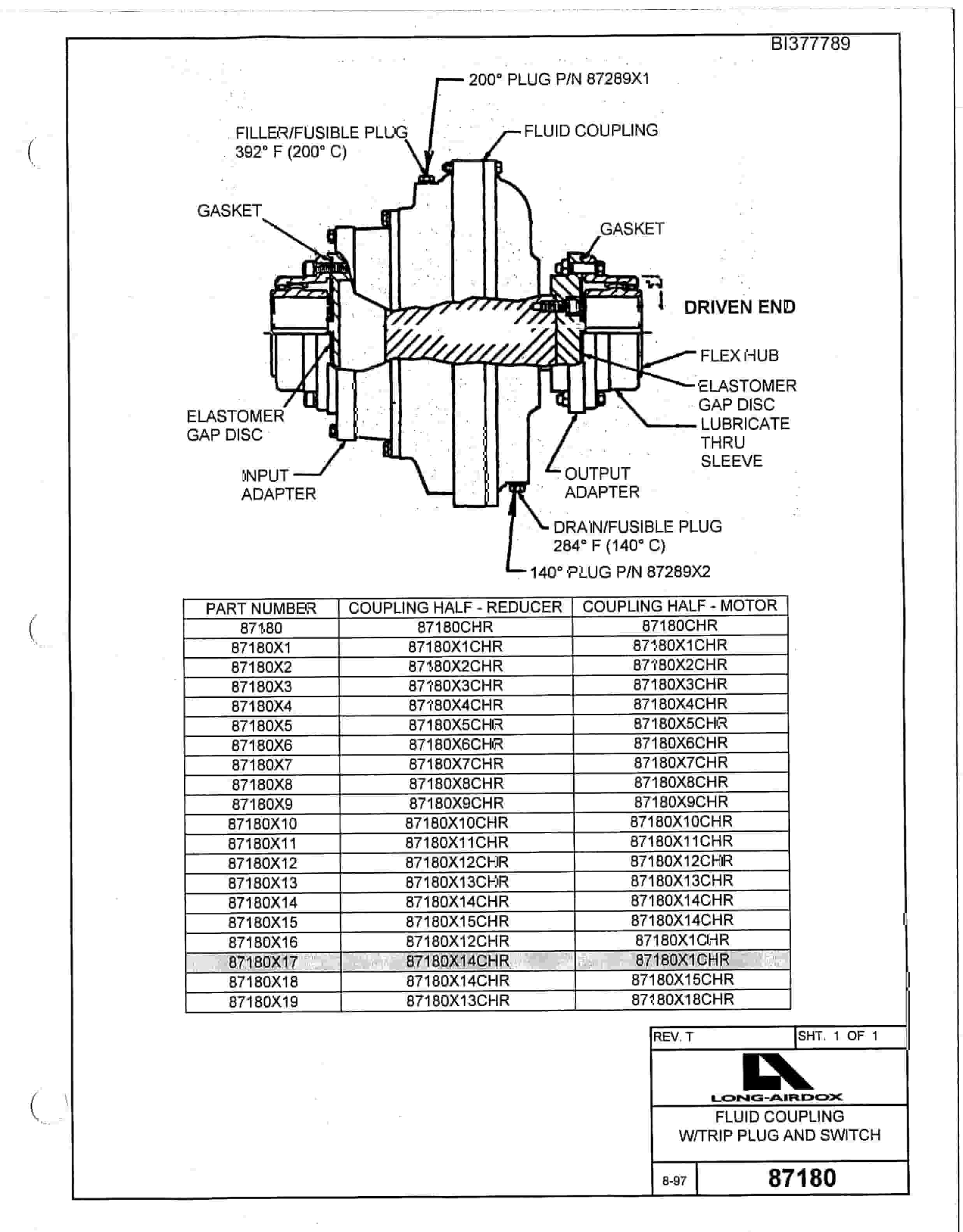 BI377789

200° PLUG P/N 87289X1

FILLER/FUSIBLE PLUG
392° F (200° C)

FLUID COUPLING

GASKET

GASKET

DRIVEN END

FLEX HUB

ELASTOMER GAP DISC

LUBRICATE THRU SLEEVE

ELASTOMER GAP DISC

INPUT ADAPTER

OUTPUT ADAPTER

DRAIN/FUSIBLE PLUG
284° F (140° C)

140° PLUG P/N 87289X2

| PART NUMBER | COUPLING HALF - REDUCER | COUPLING HALF - MOTOR |
|---|---|---|
| 87180 | 87180CHR | 87180CHR |
| 87180X1 | 87180X1CHR | 87180X1CHR |
| 87180X2 | 87180X2CHR | 87180X2CHR |
| 87180X3 | 87180X3CHR | 87180X3CHR |
| 87180X4 | 87180X4CHR | 87180X4CHR |
| 87180X5 | 87180X5CHR | 87180X5CHR |
| 87180X6 | 87180X6CHR | 87180X6CHR |
| 87180X7 | 87180X7CHR | 87180X7CHR |
| 87180X8 | 87180X8CHR | 87180X8CHR |
| 87180X9 | 87180X9CHR | 87180X9CHR |
| 87180X10 | 87180X10CHR | 87180X10CHR |
| 87180X11 | 87180X11CHR | 87180X11CHR |
| 87180X12 | 87180X12CHR | 87180X12CHR |
| 87180X13 | 87180X13CHR | 87180X13CHR |
| 87180X14 | 87180X14CHR | 87180X14CHR |
| 87180X15 | 87180X15CHR | 87180X14CHR |
| 87180X16 | 87180X12CHR | 87180X1CHR |
| 87180X17 | 87180X14CHR | 87180X1CHR |
| 87180X18 | 87180X14CHR | 87180X15CHR |
| 87180X19 | 87180X13CHR | 87180X18CHR |

REV. T
SHT. 1 OF 1
LONG-AIRDOX
FLUID COUPLING
W/TRIP PLUG AND SWITCH
8-97
87180